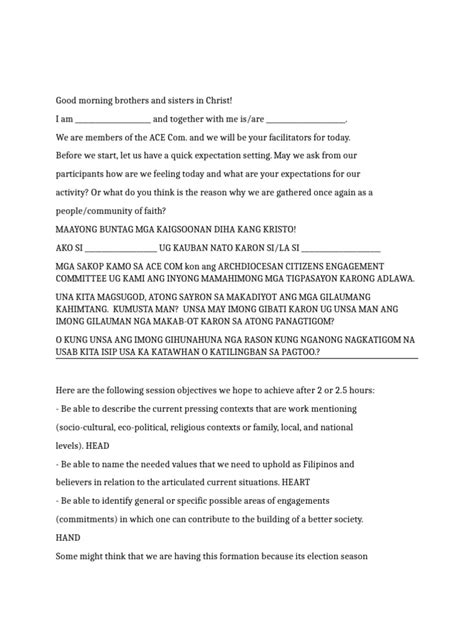 Good morning brothers and sisters in Christ!

I am ____ and together with me is/are ____.

We are members of the ACE Com. and we will be your facilitators for today.

Before we start, let us have a quick expectation setting. May we ask from our participants how are we feeling today and what are your expectations for our activity? Or what do you think is the reason why we are gathered once again as a people/community of faith?

MAAYONG BUNTAG MGA KAIGSOONAN DIHA KANG KRISTO!

AKO SI ____ UG KAUBAN NATO KARON SI/LA SI ____

MGA SAKOP KAMO SA ACE COM kon ang ARCHDIOCESAN CITIZENS ENGAGEMENT COMMITTEE UG KAMI ANG INYONG MAMAHIMONG MGA TIGPASAYON KARONG ADLAWA.

UNA KITA MAGSUGOD, ATONG SAYRON SA MAKADIYOT ANG MGA GILAUMANG KAHIMTANG. KUMUSTA MAN? UNSA MAY IMONG GIBATI KARON UG UNSA MAN ANG IMONG GILAUMAN NGA MAKAB-OT KARON SA ATONG PANAGTIGOM?

O KUNG UNSA ANG IMONG GIHUNAHUNA NGA RASON KUNG NGANONG NAGKATIGOM NA USAB KITA ISIP USA KA KATAWHAN O KATILINGBAN SA PAGTOO.?

Here are the following session objectives we hope to achieve after 2 or 2.5 hours:

- Be able to describe the current pressing contexts that are work mentioning (socio-cultural, eco-political, religious contexts or family, local, and national levels). HEAD

- Be able to name the needed values that we need to uphold as Filipinos and believers in relation to the articulated current situations. HEART

- Be able to identify general or specific possible areas of engagements (commitments) in which one can contribute to the building of a better society. HAND

Some might think that we are having this formation because its election season